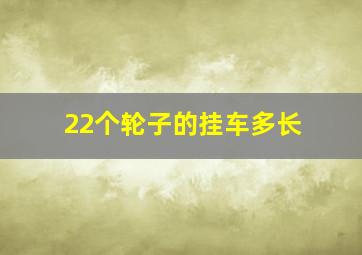 22个轮子的挂车多长